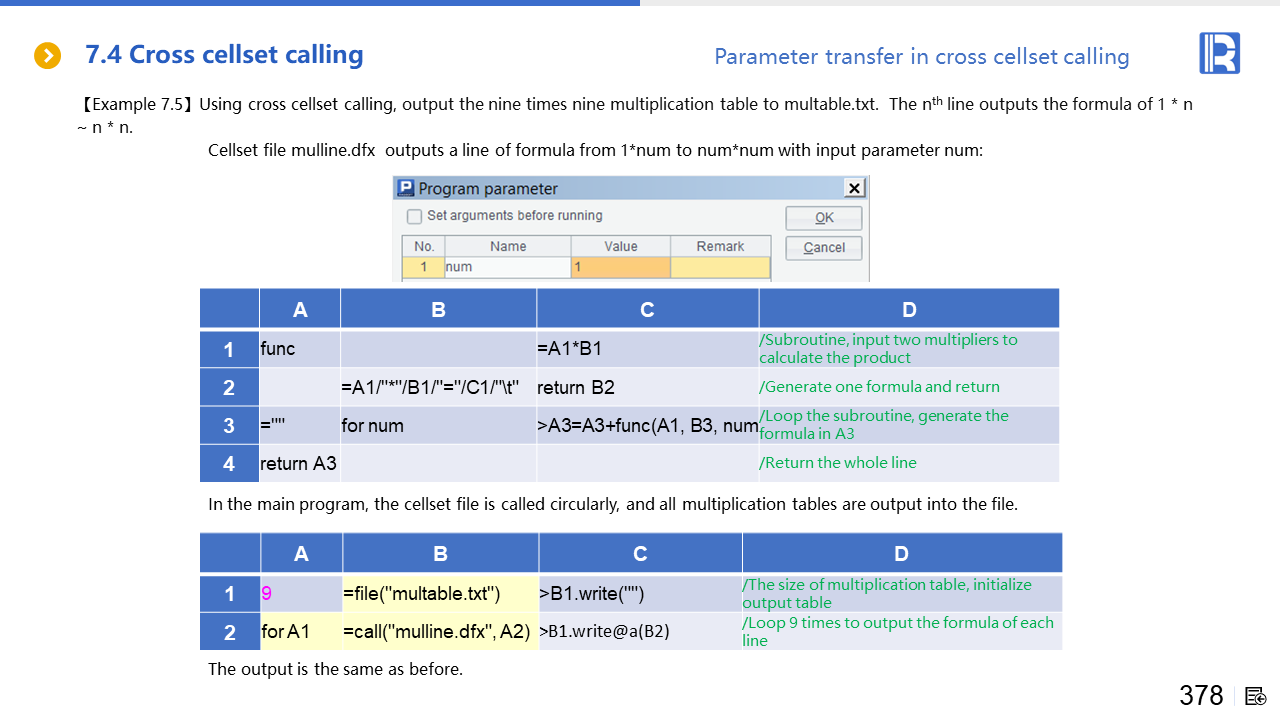 7.4 Cross cellset calling

Parameter transfer in cross cellset calling

【Example 7.5】Using cross cellset calling, output the nine times nine multiplication table to multable.txt. The n$^{th}$ line outputs the formula of 1 * n ~ n * n.

Cellset file mulline.dfx outputs a line of formula from 1*num to num*num with input parameter num:

Program parameter

Set arguments before running

OK

Cancel

| No. | Name | Value | Remark |
|---|---|---|---|
| 1 | num | 1 | |

| | A | B | C | D |
|---|---|---|---|---|
| 1 | func | | =A1*B1 | /Subroutine, input two multipliers to calculate the product |
| 2 | | =A1/"*"/B1/"="/C1/"\t" | return B2 | /Generate one formula and return |
| 3 | ="" | for num | >A3=A3+func(A1, B3, num | /Loop the subroutine, generate the formula in A3 |
| 4 | return A3 | | | /Return the whole line |

In the main program, the cellset file is called circularly, and all multiplication tables are output into the file.

| | A | B | C | D |
|---|---|---|---|---|
| 1 | 9 | =file("multable.txt") | >B1.write("") | /The size of multiplication table, initialize output table |
| 2 | for A1 | =call("mulline.dfx", A2) | >B1.write@a(B2) | /Loop 9 times to output the formula of each line |

The output is the same as before.

378